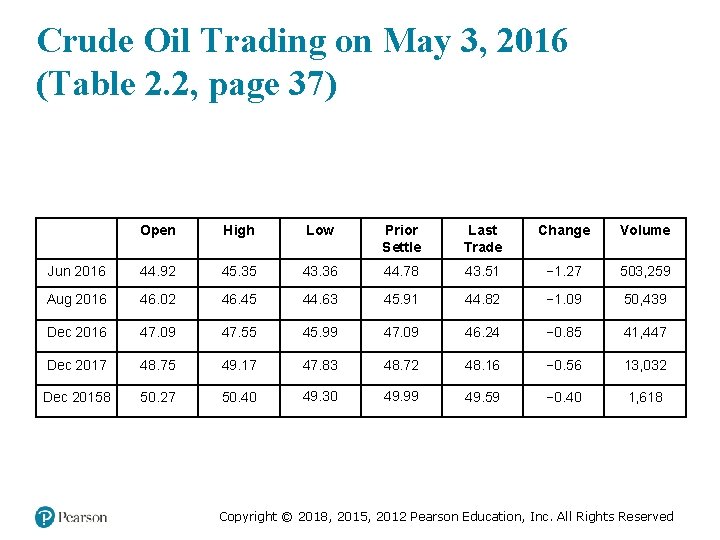 Crude Oil Trading on May 3, 2016
(Table 2.2, page 37)

| | Open | High | Low | Prior Settle | Last Trade | Change | Volume |
|---|---|---|---|---|---|---|---|
| Jun 2016 | 44.92 | 45.35 | 43.36 | 44.78 | 43.51 | −1.27 | 503,259 |
| Aug 2016 | 46.02 | 46.45 | 44.63 | 45.91 | 44.82 | −1.09 | 50,439 |
| Dec 2016 | 47.09 | 47.55 | 45.99 | 47.09 | 46.24 | −0.85 | 41,447 |
| Dec 2017 | 48.75 | 49.17 | 47.83 | 48.72 | 48.16 | −0.56 | 13,032 |
| Dec 20158 | 50.27 | 50.40 | 49.30 | 49.99 | 49.59 | −0.40 | 1,618 |

Pearson

Copyright © 2018, 2015, 2012 Pearson Education, Inc. All Rights Reserved